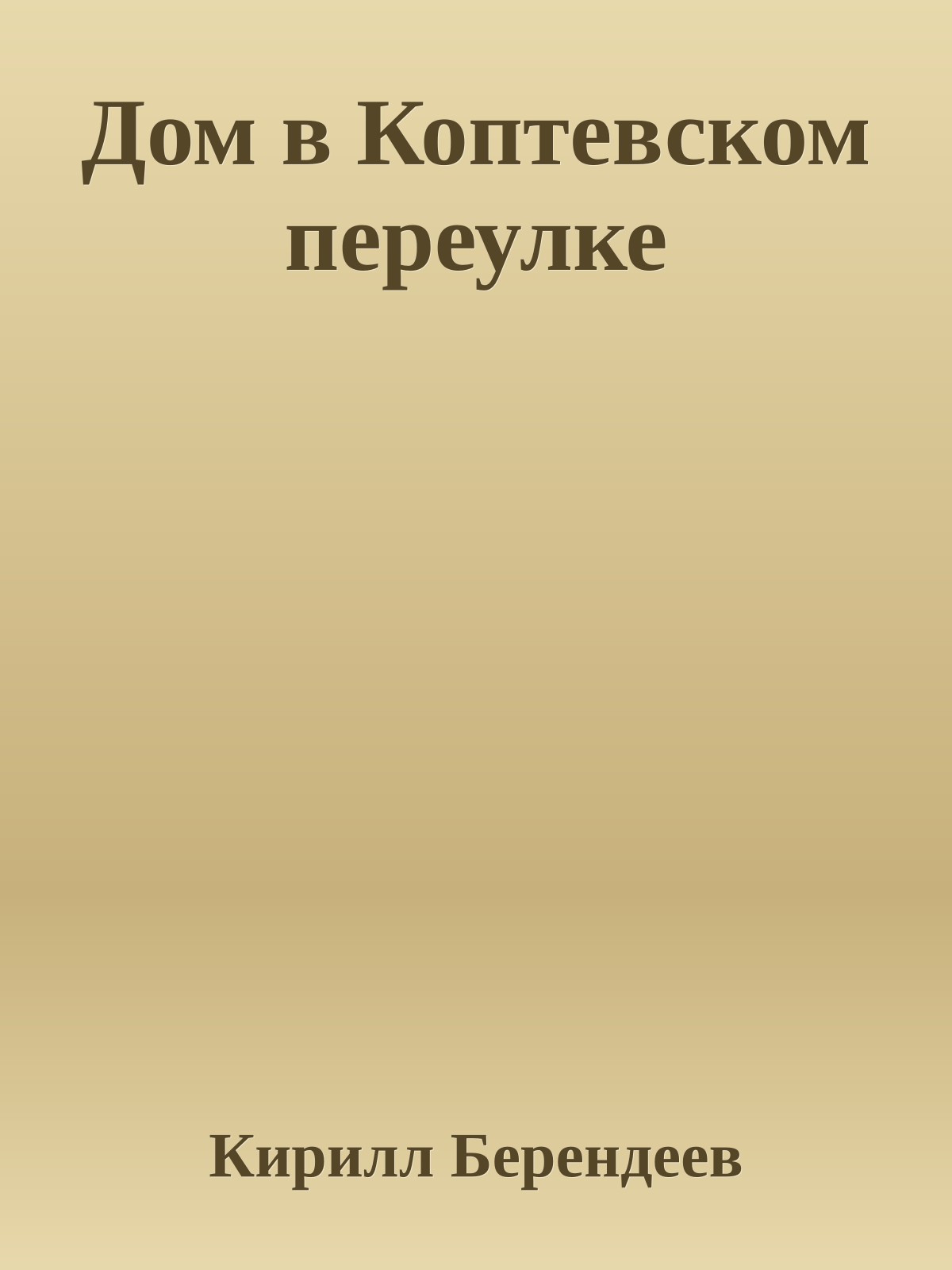 Дом в Коптевском переулке

Кирилл Берендеев